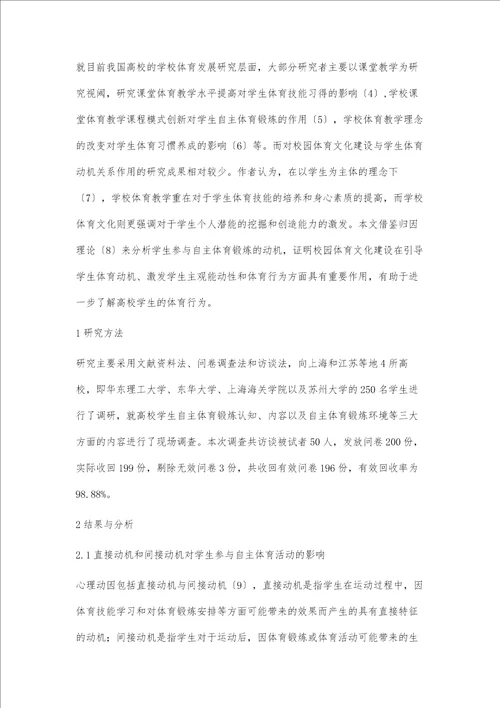 就目前我国高校的学校体育发展研究层面，大部分研究者主要以课堂教学为研究视阈，研究课堂体育教学水平提高对学生体育技能习得的影响〔4〕,学校课堂体育教学课程模式创新对学生自主体育锻炼的作用〔5〕，学校体育教学理念的改变对学生体育习惯养成的影响〔6〕等。而对校园体育文化建设与学生体育动机关系作用的研究成果相对较少。作者认为，在以学生为主体的理念下〔7〕，学校体育教学重在对于学生体育技能的培养和身心素质的提高，而学校体育文化则更强调对于学生个人潜能的挖掘和创造能力的激发。本文借鉴归因理论〔8〕来分析学生参与自主体育锻炼的动机，证明校园体育文化建设在引导学生体育动机、激发学生主观能动性和体育行为方面具有重要作用，有助于进一步了解高校学生的体育行为。

1 研究方法

研究主要采用文献资料法、问卷调查法和访谈法，向上海和江苏等地 4 所高校，即华东理工大学、东华大学、上海海关学院以及苏州大学的 250 名学生进行了调研，就高校学生自主体育锻炼认知、内容以及自主体育锻炼环境等三大方面的内容进行了现场调查。本次调查共访谈被试者 50 人，发放问卷 200 份，实际收回 199 份，剔除无效问卷 3 份，共收回有效问卷 196 份，有效回收率为 98.88%。

2 结果与分析

2.1 直接动机和间接动机对学生参与自主体育活动的影响

心理动因包括直接动机与间接动机〔9〕，直接动机是指学生在运动过程中，因体育技能学习和对体育锻炼安排等方面可能带来的效果而产生的具有直接特征的动机；间接动机是指学生对于运动后，因体育锻炼或体育活动可能带来的生